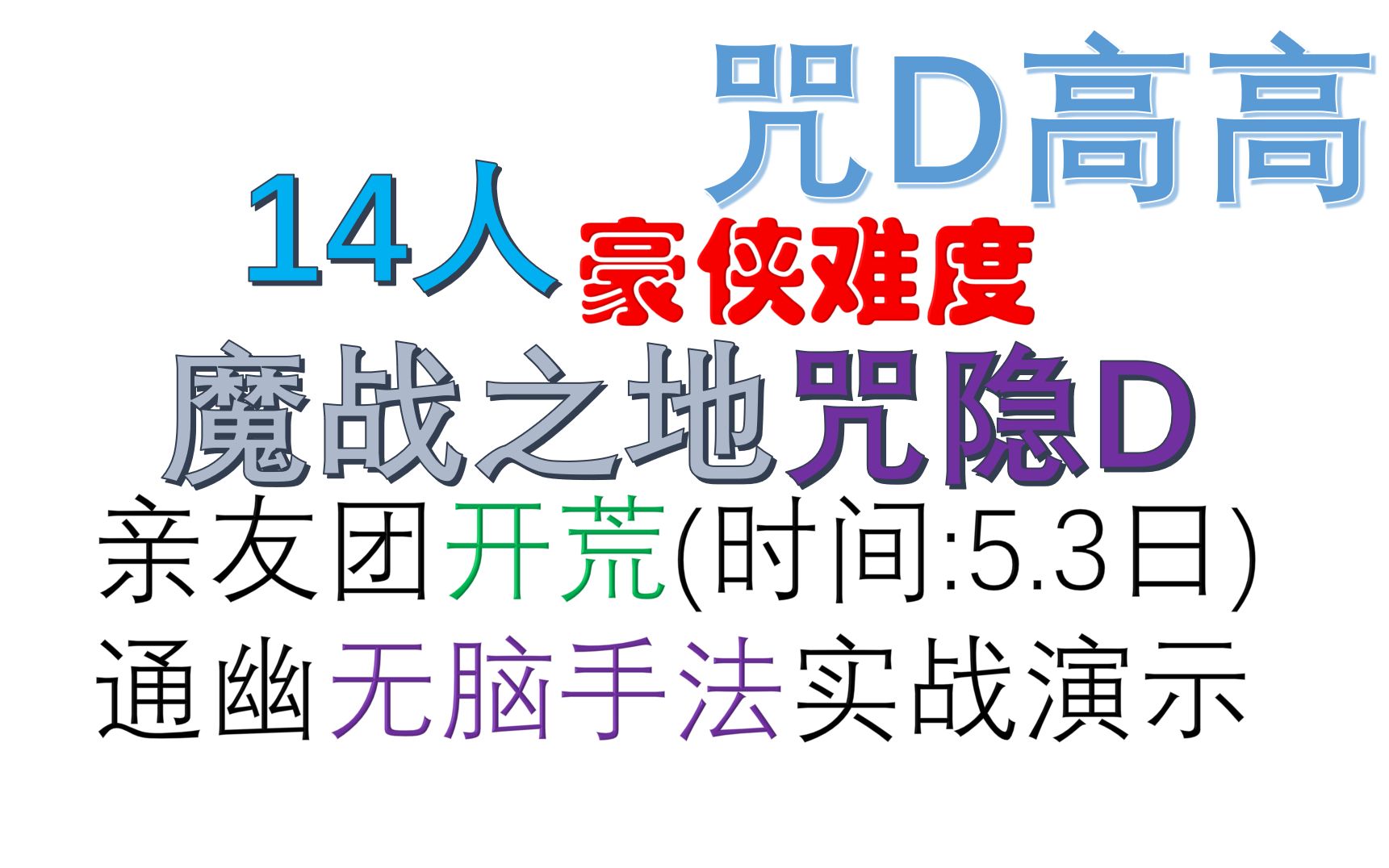 咒D高高

14人豪侠难度

魔战之地咒隐D

亲友团开荒(时间:5.3日)

通幽无脑手法实战演示